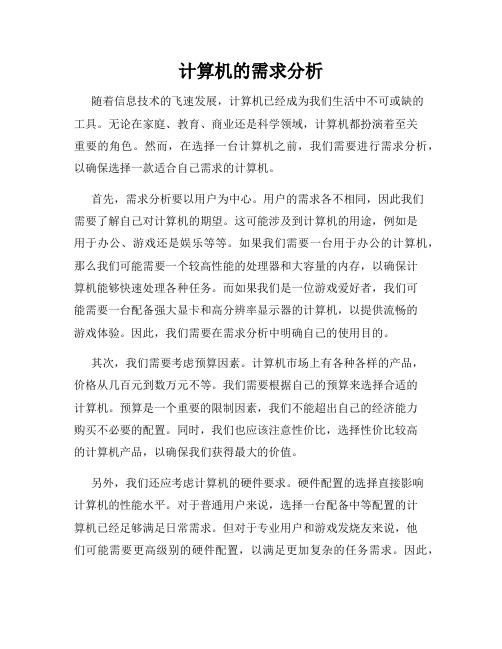 计算机的需求分析

随着信息技术的飞速发展，计算机已经成为我们生活中不可或缺的工具。无论在家庭、教育、商业还是科学领域，计算机都扮演着至关重要的角色。然而，在选择一台计算机之前，我们需要进行需求分析，以确保选择一款适合自己需求的计算机。

首先，需求分析要以用户为中心。用户的需求各不相同，因此我们需要了解自己对计算机的期望。这可能涉及到计算机的用途，例如是用于办公、游戏还是娱乐等等。如果我们需要一台用于办公的计算机，那么我们可能需要一个较高性能的处理器和大容量的内存，以确保计算机能够快速处理各种任务。而如果我们是一位游戏爱好者，我们可能需要一台配备强大显卡和高分辨率显示器的计算机，以提供流畅的游戏体验。因此，我们需要在需求分析中明确自己的使用目的。

其次，我们需要考虑预算因素。计算机市场上有各种各样的产品，价格从几百元到数万元不等。我们需要根据自己的预算来选择合适的计算机。预算是一个重要的限制因素，我们不能超出自己的经济能力购买不必要的配置。同时，我们也应该注意性价比，选择性价比较高的计算机产品，以确保我们获得最大的价值。

另外，我们还应考虑计算机的硬件要求。硬件配置的选择直接影响计算机的性能水平。对于普通用户来说，选择一台配备中等配置的计算机已经足够满足日常需求。但对于专业用户和游戏发烧友来说，他们可能需要更高级别的硬件配置，以满足更加复杂的任务需求。因此，